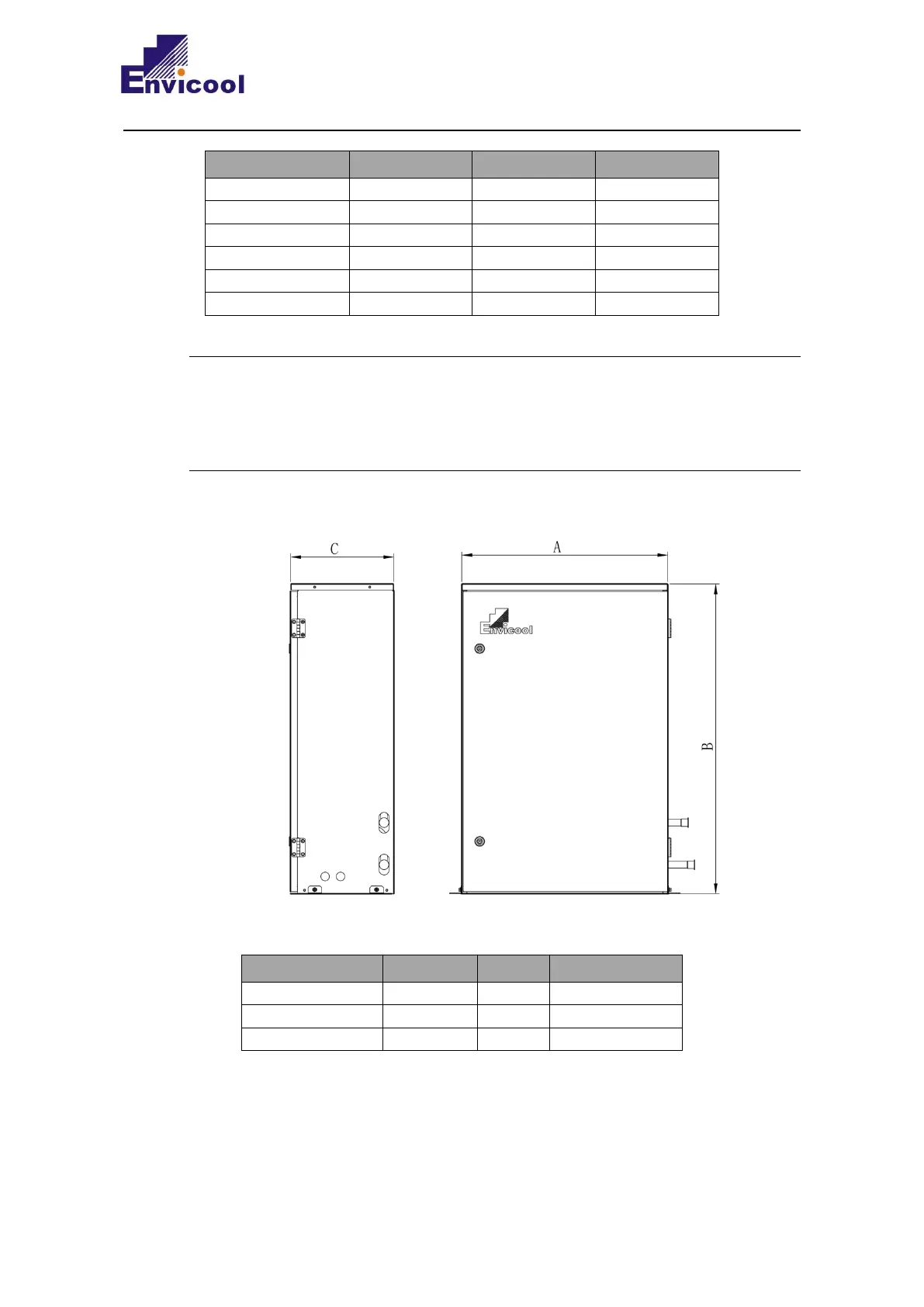 Envicool

C

A

Envicool

B